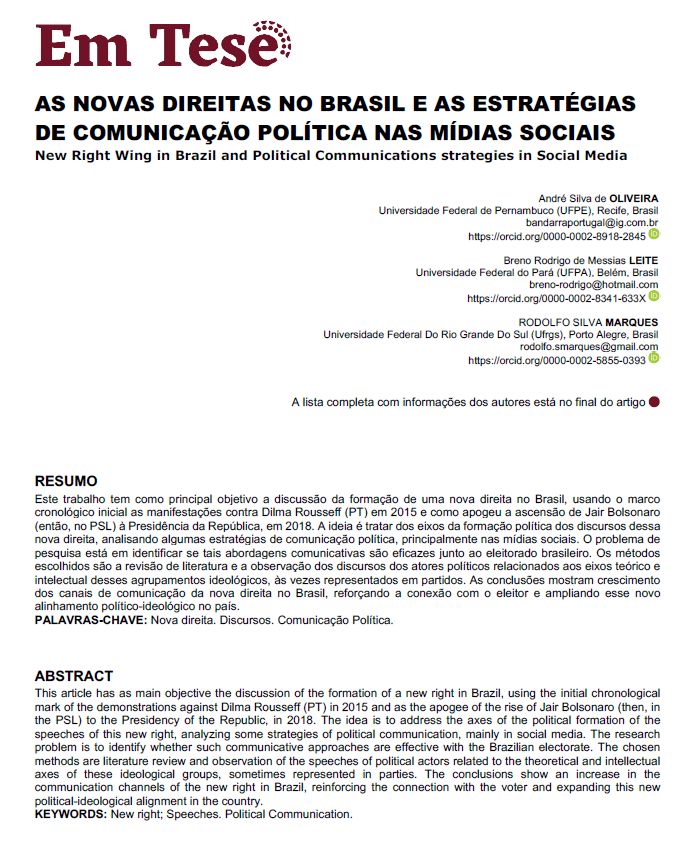 Em Tese

AS NOVAS DIREITAS NO BRASIL E AS ESTRATÉGIAS DE COMUNICAÇÃO POLÍTICA NAS MÍDIAS SOCIAIS
New Right Wing in Brazil and Political Communications strategies in Social Media

André Silva de OLIVEIRA
Universidade Federal de Pernambuco (UFPE), Recife, Brasil
bandarraportugal@ig.com.br
https://orcid.org/0000-0002-8918-2845

Breno Rodrigo de Messias LEITE
Universidade Federal do Pará (UFPA), Belém, Brasil
breno-rodrigo@hotmail.com
https://orcid.org/0000-0002-8341-633X

RODOLFO SILVA MARQUES
Universidade Federal Do Rio Grande Do Sul (Ufrgs), Porto Alegre, Brasil
rodolfo.smarques@gmail.com
https://orcid.org/0000-0002-5855-0393

A lista completa com informações dos autores está no final do artigo

RESUMO
Este trabalho tem como principal objetivo a discussão da formação de uma nova direita no Brasil, usando o marco cronológico inicial as manifestações contra Dilma Rousseff (PT) em 2015 e como apogeu a ascensão de Jair Bolsonaro (então, no PSL) à Presidência da República, em 2018. A ideia é tratar dos eixos da formação política dos discursos dessa nova direita, analisando algumas estratégias de comunicação política, principalmente nas mídias sociais. O problema de pesquisa está em identificar se tais abordagens comunicativas são eficazes junto ao eleitorado brasileiro. Os métodos escolhidos são a revisão de literatura e a observação dos discursos dos atores políticos relacionados aos eixos teórico e intelectual desses agrupamentos ideológicos, às vezes representados em partidos. As conclusões mostram crescimento dos canais de comunicação da nova direita no Brasil, reforçando a conexão com o eleitor e ampliando esse novo alinhamento político-ideológico no país.
PALAVRAS-CHAVE: Nova direita. Discursos. Comunicação Política.

ABSTRACT
This article has as main objective the discussion of the formation of a new right in Brazil, using the initial chronological mark of the demonstrations against Dilma Rousseff (PT) in 2015 and as the apogee of the rise of Jair Bolsonaro (then, in the PSL) to the Presidency of the Republic, in 2018. The idea is to address the axes of the political formation of the speeches of this new right, analyzing some strategies of political communication, mainly in social media. The research problem is to identify whether such communicative approaches are effective with the Brazilian electorate. The chosen methods are literature review and observation of the speeches of political actors related to the theoretical and intellectual axes of these ideological groups, sometimes represented in parties. The conclusions show an increase in the communication channels of the new right in Brazil, reinforcing the connection with the voter and expanding this new political-ideological alignment in the country.
KEYWORDS: New right; Speeches. Political Communication.